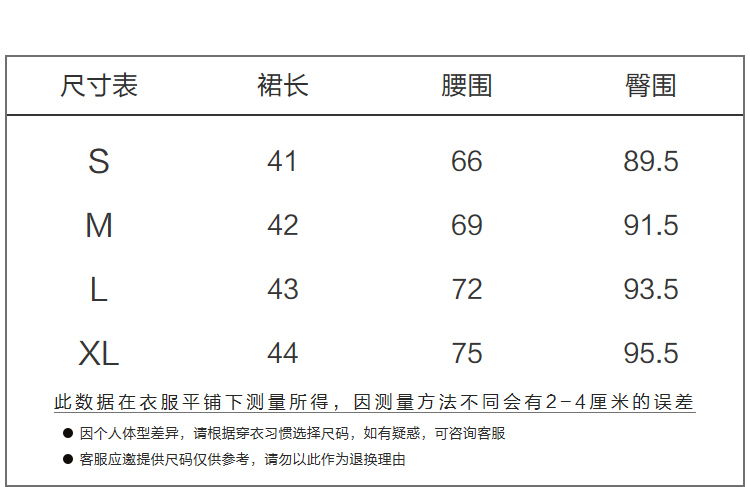 | 尺寸表 | 裙长 | 腰围 | 臀围 |
|---|---|---|---|
| S | 41 | 66 | 89.5 |
| M | 42 | 69 | 91.5 |
| L | 43 | 72 | 93.5 |
| XL | 44 | 75 | 95.5 |

此数据在衣服平铺下测量所得，因测量方法不同会有2-4厘米的误差

• 因个人体型差异，请根据穿衣习惯选择尺码，如有疑惑，可咨询客服
• 客服应邀提供尺码仅供参考，请勿以此作为退换理由